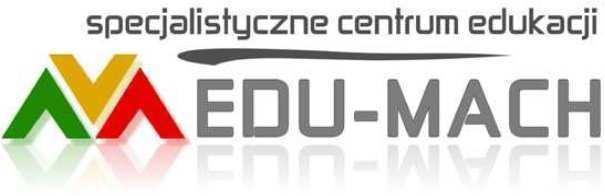 specjalistyczne centrum edukacji

EDU-MACH